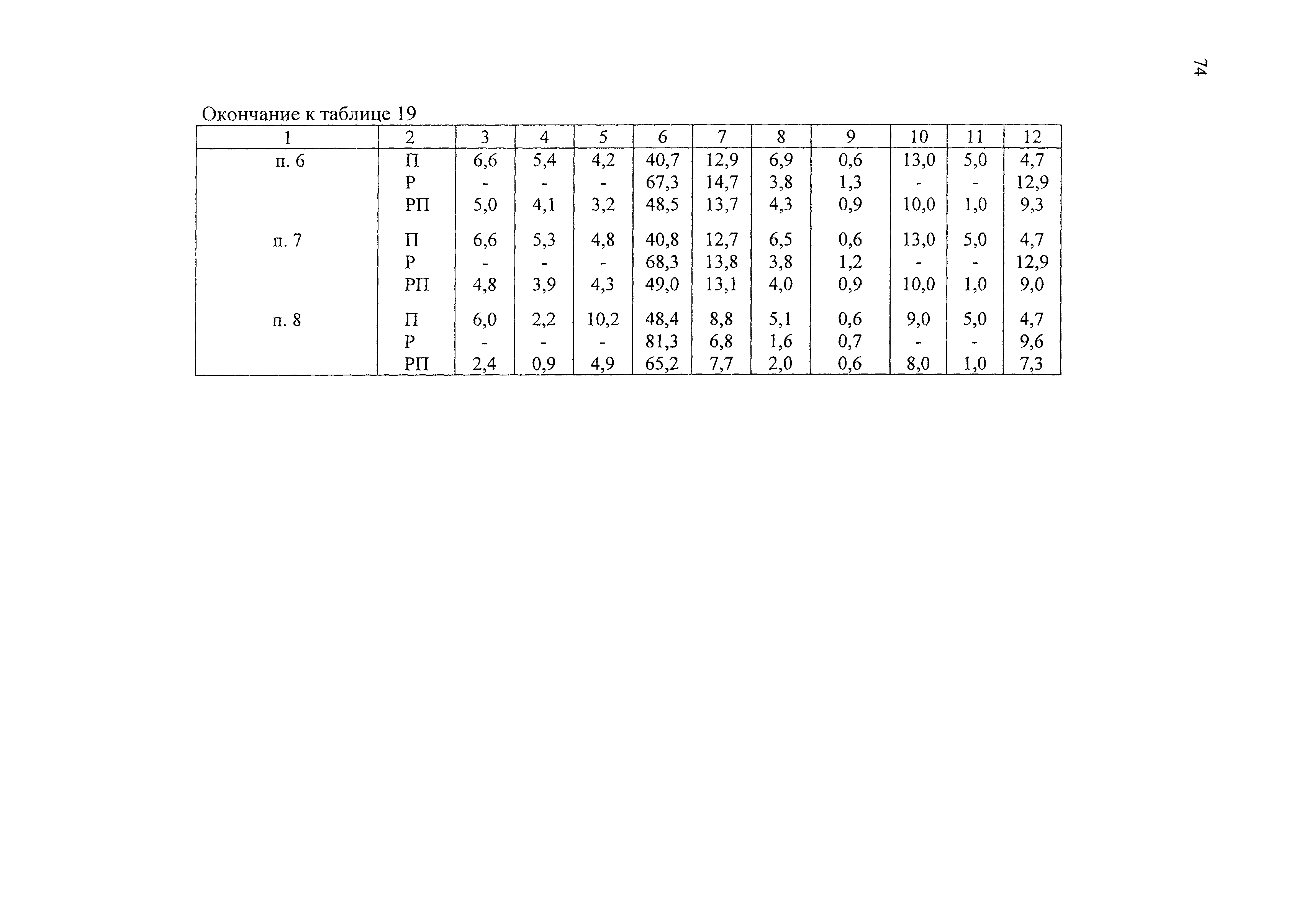 74

Окончание к таблице 19

| 1 | 2 | 3 | 4 | 5 | 6 | 7 | 8 | 9 | 10 | 11 | 12 |
|---|---|---|---|---|---|---|---|---|---|---|---|
| п. 6 | П | 6,6 | 5,4 | 4,2 | 40,7 | 12,9 | 6,9 | 0,6 | 13,0 | 5,0 | 4,7 |
| | Р | - | - | - | 67,3 | 14,7 | 3,8 | 1,3 | - | - | 12,9 |
| | РП | 5,0 | 4,1 | 3,2 | 48,5 | 13,7 | 4,3 | 0,9 | 10,0 | 1,0 | 9,3 |
| п. 7 | П | 6,6 | 5,3 | 4,8 | 40,8 | 12,7 | 6,5 | 0,6 | 13,0 | 5,0 | 4,7 |
| | Р | - | - | - | 68,3 | 13,8 | 3,8 | 1,2 | - | - | 12,9 |
| | РП | 4,8 | 3,9 | 4,3 | 49,0 | 13,1 | 4,0 | 0,9 | 10,0 | 1,0 | 9,0 |
| п. 8 | П | 6,0 | 2,2 | 10,2 | 48,4 | 8,8 | 5,1 | 0,6 | 9,0 | 5,0 | 4,7 |
| | Р | - | - | - | 81,3 | 6,8 | 1,6 | 0,7 | - | - | 9,6 |
| | РП | 2,4 | 0,9 | 4,9 | 65,2 | 7,7 | 2,0 | 0,6 | 8,0 | 1,0 | 7,3 |